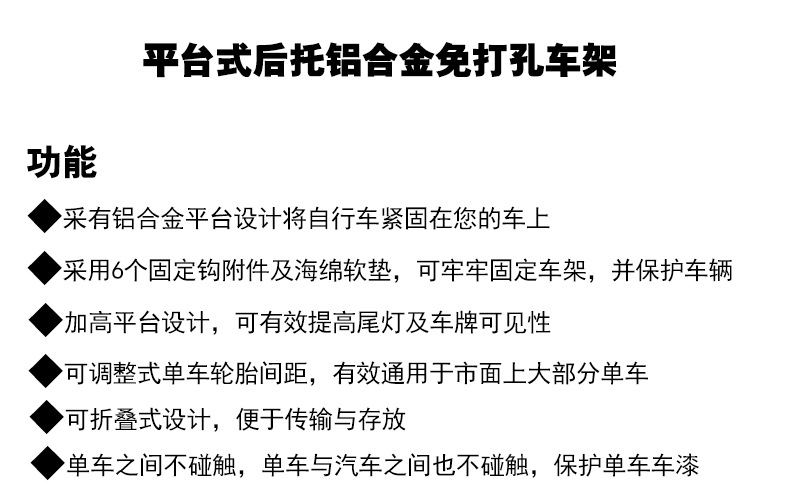 平台式后托铝合金免打孔车架

功能

◆采有铝合金平台设计将自行车紧固在您的车上

◆采用6个固定钩附件及海绵软垫，可牢牢固定车架，并保护车辆

◆加高平台设计，可有效提高尾灯及车牌可见性

◆可调整式单车轮胎间距，有效通用于市面上大部分单车

◆可折叠式设计，便于传输与存放

◆单车之间不碰触，单车与汽车之间也不碰触，保护单车车漆